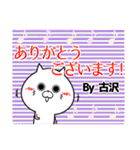 ありがとう
ございます!
By 古沢